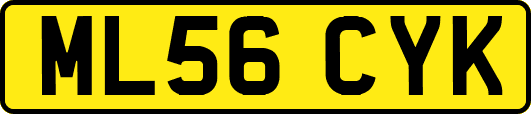 ML56 CYK